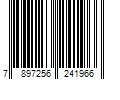 7 897256 241966